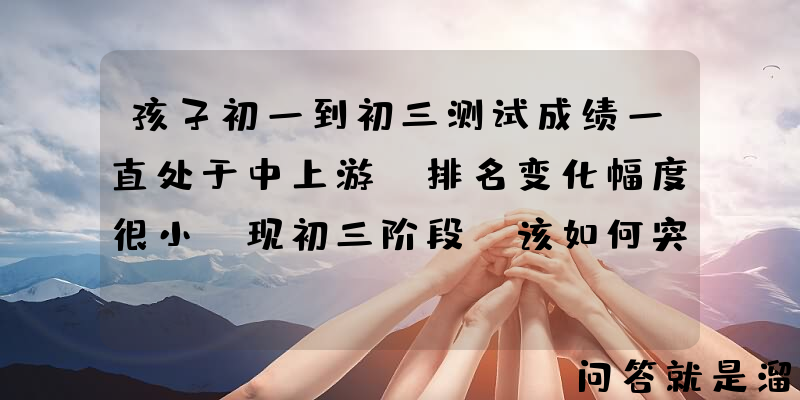 孩子初一到初三测试成绩一直处于中上游 排名变化幅度很小 现初三阶段 该如何突

问答就是溜